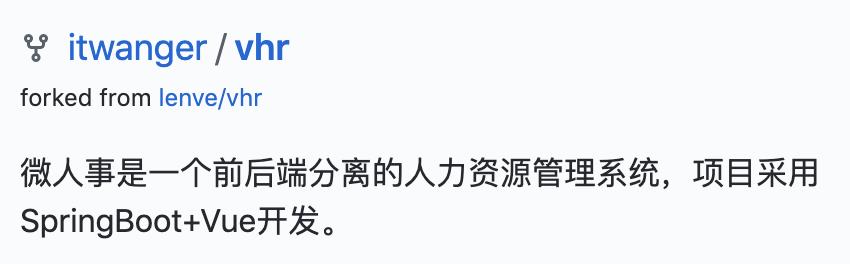 itwanger / vhr

forked from lenve/vhr

微人事是一个前后端分离的人力资源管理系统，项目采用SpringBoot+Vue开发。